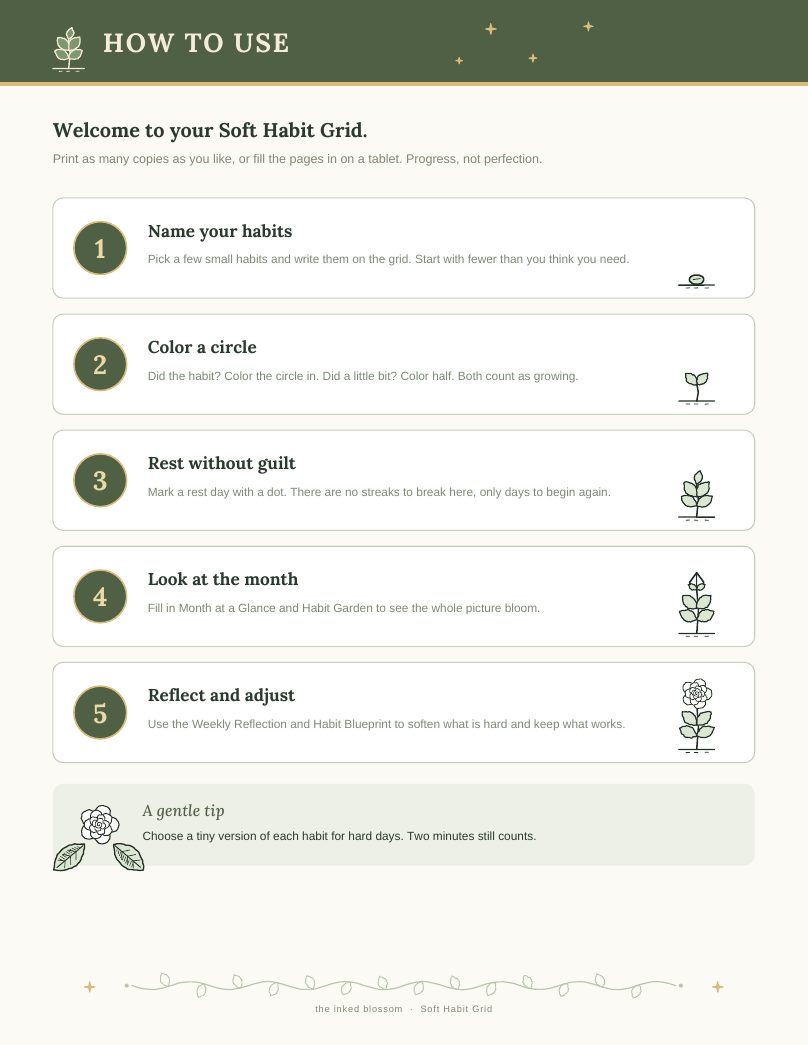 HOW TO USE

Welcome to your Soft Habit Grid.

Print as many copies as you like, or fill the pages in on a tablet. Progress, not perfection.

1

Name your habits

Pick a few small habits and write them on the grid. Start with fewer than you think you need.

2

Color a circle

Did the habit? Color the circle in. Did a little bit? Color half. Both count as growing.

3

Rest without guilt

Mark a rest day with a dot. There are no streaks to break here, only days to begin again.

4

Look at the month

Fill in Month at a Glance and Habit Garden to see the whole picture bloom.

5

Reflect and adjust

Use the Weekly Reflection and Habit Blueprint to soften what is hard and keep what works.

A gentle tip

Choose a tiny version of each habit for hard days. Two minutes still counts.

the inked blossom · Soft Habit Grid